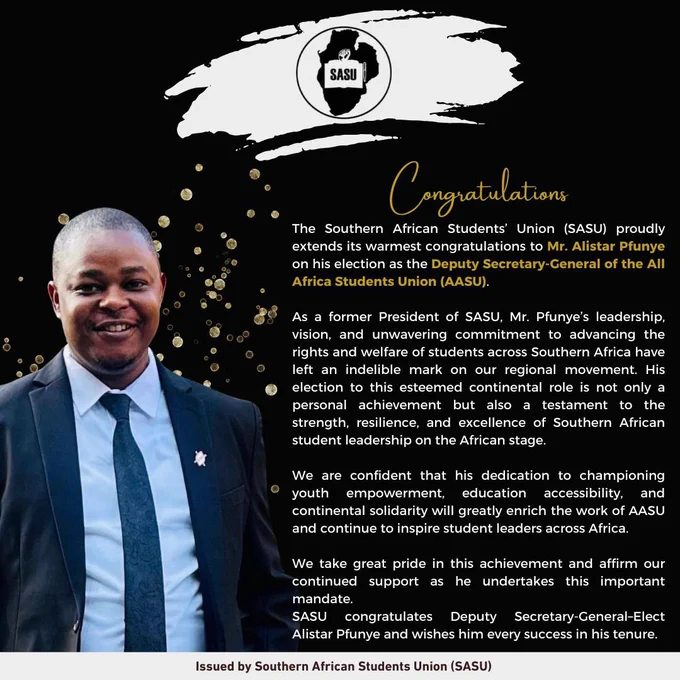 SASU

Congratulations

The Southern African Students' Union (SASU) proudly extends its warmest congratulations to Mr. Alistar Pfunye on his election as the Deputy Secretary-General of the All Africa Students Union (AASU).

As a former President of SASU, Mr. Pfunye's leadership, vision, and unwavering commitment to advancing the rights and welfare of students across Southern Africa have left an indelible mark on our regional movement. His election to this esteemed continental role is not only a personal achievement but also a testament to the strength, resilience, and excellence of Southern African student leadership on the African stage.

We are confident that his dedication to championing youth empowerment, education accessibility, and continental solidarity will greatly enrich the work of AASU and continue to inspire student leaders across Africa.

We take great pride in this achievement and affirm our continued support as he undertakes this important mandate.
SASU congratulates Deputy Secretary-General-Elect Alistar Pfunye and wishes him every success in his tenure.

Issued by Southern African Students Union (SASU)